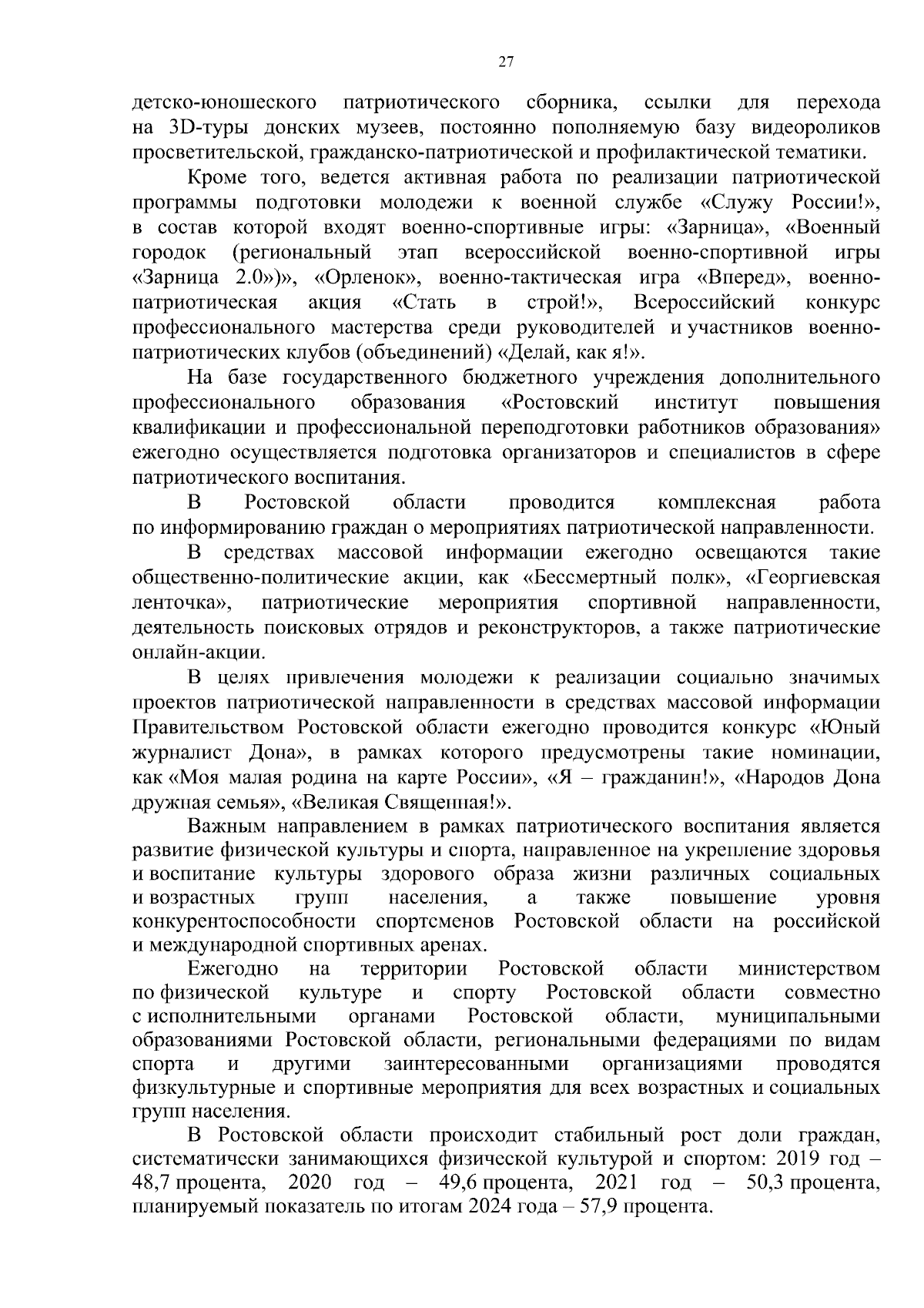 27

детско-юношеского патриотического сборника, ссылки для перехода на 3D-туры донских музеев, постоянно пополняемую базу видеороликов просветительской, гражданско-патриотической и профилактической тематики.

Кроме того, ведется активная работа по реализации патриотической программы подготовки молодежи к военной службе «Служу России!», в состав которой входят военно-спортивные игры: «Зарница», «Военный городок (региональный этап всероссийской военно-спортивной игры «Зарница 2.0»)», «Орленок», военно-тактическая игра «Вперед», военно-патриотическая акция «Стать в строй!», Всероссийский конкурс профессионального мастерства среди руководителей и участников военно-патриотических клубов (объединений) «Делай, как я!».

На базе государственного бюджетного учреждения дополнительного профессионального образования «Ростовский институт повышения квалификации и профессиональной переподготовки работников образования» ежегодно осуществляется подготовка организаторов и специалистов в сфере патриотического воспитания.

В Ростовской области проводится комплексная работа по информированию граждан о мероприятиях патриотической направленности.

В средствах массовой информации ежегодно освещаются такие общественно-политические акции, как «Бессмертный полк», «Георгиевская ленточка», патриотические мероприятия спортивной направленности, деятельность поисковых отрядов и реконструкторов, а также патриотические онлайн-акции.

В целях привлечения молодежи к реализации социально значимых проектов патриотической направленности в средствах массовой информации Правительством Ростовской области ежегодно проводится конкурс «Юный журналист Дона», в рамках которого предусмотрены такие номинации, как «Моя малая родина на карте России», «Я – гражданин!», «Народов Дона дружная семья», «Великая Священная!».

Важным направлением в рамках патриотического воспитания является развитие физической культуры и спорта, направленное на укрепление здоровья и воспитание культуры здорового образа жизни различных социальных и возрастных групп населения, а также повышение уровня конкурентоспособности спортсменов Ростовской области на российской и международной спортивных аренах.

Ежегодно на территории Ростовской области министерством по физической культуре и спорту Ростовской области совместно с исполнительными органами Ростовской области, муниципальными образованиями Ростовской области, региональными федерациями по видам спорта и другими заинтересованными организациями проводятся физкультурные и спортивные мероприятия для всех возрастных и социальных групп населения.

В Ростовской области происходит стабильный рост доли граждан, систематически занимающихся физической культурой и спортом: 2019 год – 48,7 процента, 2020 год – 49,6 процента, 2021 год – 50,3 процента, планируемый показатель по итогам 2024 года – 57,9 процента.